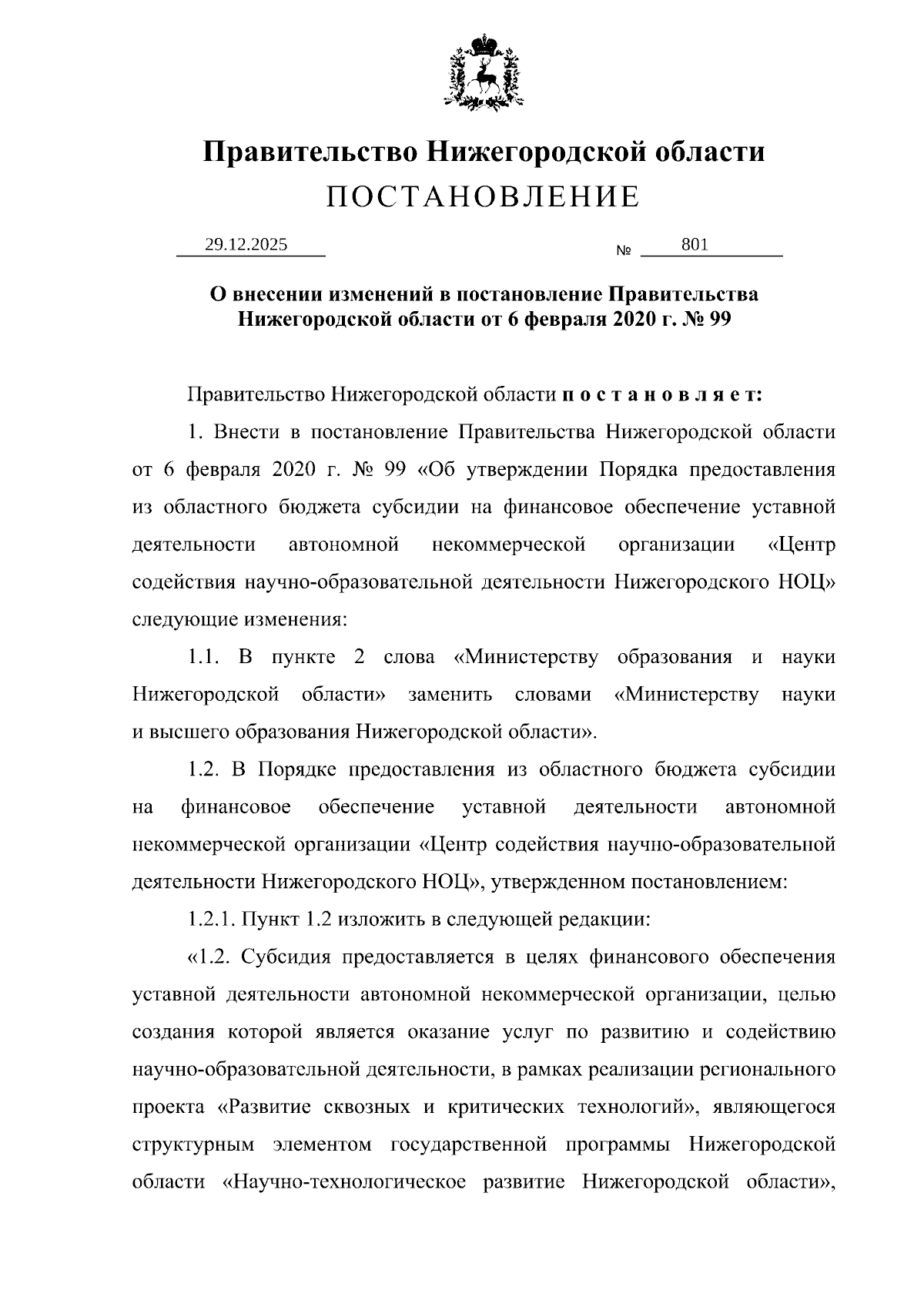 Правительство Нижегородской области
ПОСТАНОВЛЕНИЕ

29.12.2025 № 801

О внесении изменений в постановление Правительства Нижегородской области от 6 февраля 2020 г. № 99

Правительство Нижегородской области п о с т а н о в л я е т:

1. Внести в постановление Правительства Нижегородской области от 6 февраля 2020 г. № 99 «Об утверждении Порядка предоставления из областного бюджета субсидии на финансовое обеспечение уставной деятельности автономной некоммерческой организации «Центр содействия научно-образовательной деятельности Нижегородского НОЦ» следующие изменения:

1.1. В пункте 2 слова «Министерству образования и науки Нижегородской области» заменить словами «Министерству науки и высшего образования Нижегородской области».

1.2. В Порядке предоставления из областного бюджета субсидии на финансовое обеспечение уставной деятельности автономной некоммерческой организации «Центр содействия научно-образовательной деятельности Нижегородского НОЦ», утвержденном постановлением:

1.2.1. Пункт 1.2 изложить в следующей редакции:

«1.2. Субсидия предоставляется в целях финансового обеспечения уставной деятельности автономной некоммерческой организации, целью создания которой является оказание услуг по развитию и содействию научно-образовательной деятельности, в рамках реализации регионального проекта «Развитие сквозных и критических технологий», являющегося структурным элементом государственной программы Нижегородской области «Научно-технологическое развитие Нижегородской области»,